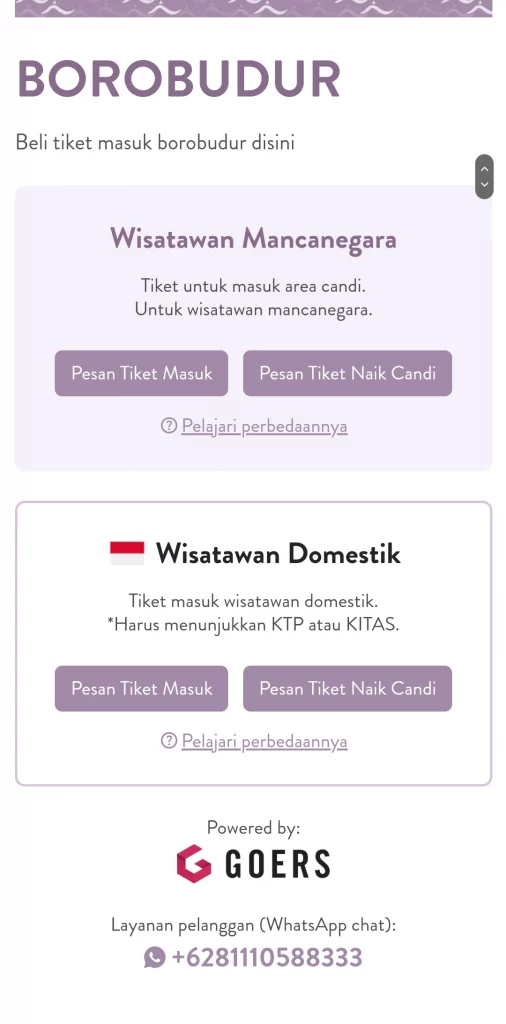 BOROBUDUR

Beli tiket masuk borobudur disini

Wisatawan Mancanegara

Tiket untuk masuk area candi.
Untuk wisatawan mancanegara.

Pesan Tiket Masuk Pesan Tiket Naik Candi

Pelajari perbedaannya

Wisatawan Domestik

Tiket masuk wisatawan domestik.
*Harus menunjukkan KTP atau KITAS.

Pesan Tiket Masuk Pesan Tiket Naik Candi

Pelajari perbedaannya

Powered by:
GOERS

Layanan pelanggan (WhatsApp chat):
+6281110588333